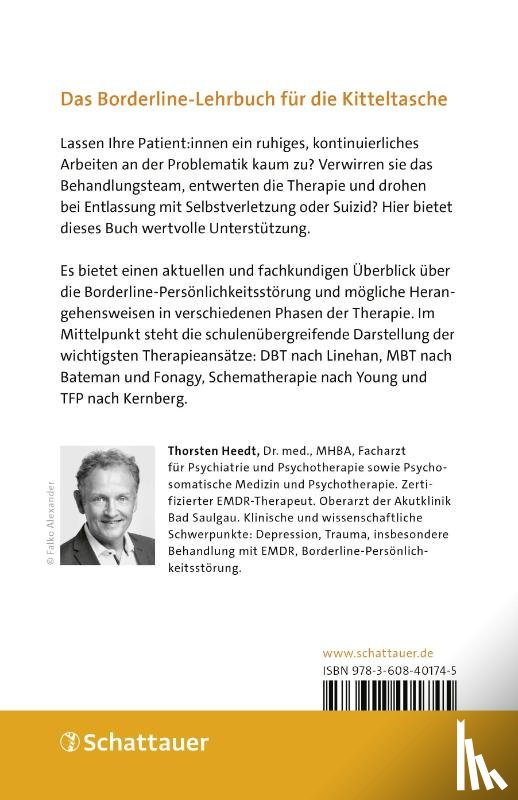 Das Borderline-Lehrbuch für die Kitteltasche

Lassen Ihre Patient:innen ein ruhiges, kontinuierliches Arbeiten an der Problematik kaum zu? Verwirren sie das Behandlungsteam, entwerten die Therapie und drohen bei Entlassung mit Selbstverletzung oder Suizid? Hier bietet dieses Buch wertvolle Unterstützung.

Es bietet einen aktuellen und fachkundigen Überblick über die Borderline-Persönlichkeitsstörung und mögliche Herangehensweisen in verschiedenen Phasen der Therapie. Im Mittelpunkt steht die schulenübergreifende Darstellung der wichtigsten Therapieansätze: DBT nach Linehan, MBT nach Bateman und Fonagy, Schematherapie nach Young und TFP nach Kernberg.

© Falko Alexander

Thorsten Heedt, Dr. med., MHBA, Facharzt für Psychiatrie und Psychotherapie sowie Psychosomatische Medizin und Psychotherapie. Zertifizierter EMDR-Therapeut. Oberarzt der Akutklinik Bad Saulgau. Klinische und wissenschaftliche Schwerpunkte: Depression, Trauma, insbesondere Behandlung mit EMDR, Borderline-Persönlichkeitsstörung.

www.schattauer.de
ISBN 978-3-608-40174-5

Schattauer